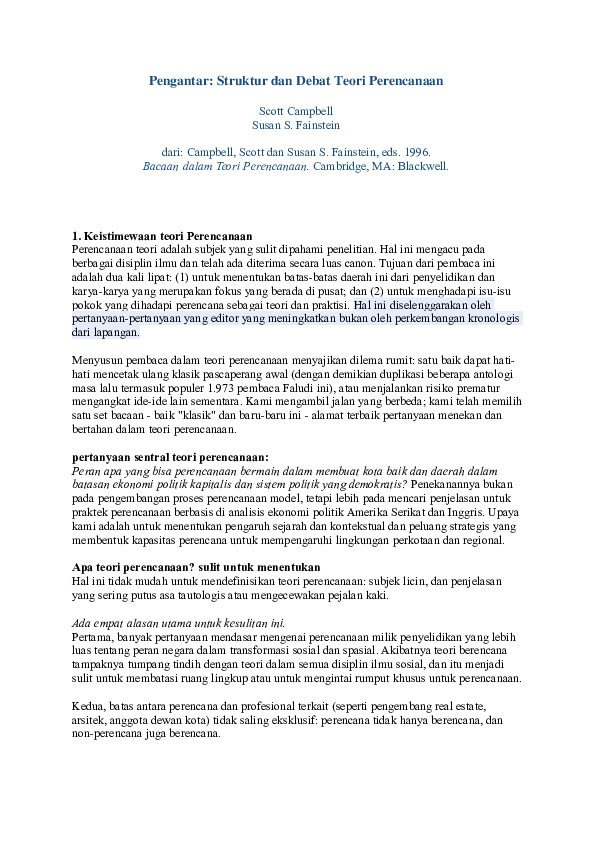 Pengantar: Struktur dan Debat Teori Perencanaan

Scott Campbell
Susan S. Fainstein

dari: Campbell, Scott dan Susan S. Fainstein, eds. 1996.
Bacaan dalam Teori Perencanaan. Cambridge, MA: Blackwell.

1. Keistimewaan teori Perencanaan
Perencanaan teori adalah subjek yang sulit dipahami penelitian. Hal ini mengacu pada berbagai disiplin ilmu dan telah ada diterima secara luas canon. Tujuan dari pembaca ini adalah dua kali lipat: (1) untuk menentukan batas-batas daerah ini dari penyelidikan dan karya-karya yang merupakan fokus yang berada di pusat; dan (2) untuk menghadapi isu-isu pokok yang dihadapi perencana sebagai teori dan praktisi. Hal ini diselenggarakan oleh pertanyaan-pertanyaan yang editor yang meningkatkan bukan oleh perkembangan kronologis dari lapangan.

Menyusun pembaca dalam teori perencanaan menyajikan dilema rumit: satu baik dapat hati-hati mencetak ulang klasik pascaperang awal (dengan demikian duplikasi beberapa antologi masa lalu termasuk populer 1.973 pembaca Faludi ini), atau menjalankan risiko prematur mengangkat ide-ide lain sementara. Kami mengambil jalan yang berbeda; kami telah memilih satu set bacaan - baik "klasik" dan baru-baru ini - alamat terbaik pertanyaan menekan dan bertahan dalam teori perencanaan.

pertanyaan sentral teori perencanaan:
Peran apa yang bisa perencanaan bermain dalam membuat kota baik dan daerah dalam batasan ekonomi politik kapitalis dan sistem politik yang demokratis? Penekanannya bukan pada pengembangan proses perencanaan model, tetapi lebih pada mencari penjelasan untuk praktek perencanaan berbasis di analisis ekonomi politik Amerika Serikat dan Inggris. Upaya kami adalah untuk menentukan pengaruh sejarah dan kontekstual dan peluang strategis yang membentuk kapasitas perencana untuk mempengaruhi lingkungan perkotaan dan regional.

Apa teori perencanaan? sulit untuk menentukan
Hal ini tidak mudah untuk mendefinisikan teori perencanaan: subjek licin, dan penjelasan yang sering putus asa tautologis atau mengecewakan pejalan kaki.

Ada empat alasan utama untuk kesulitan ini.
Pertama, banyak pertanyaan mendasar mengenai perencanaan milik penyelidikan yang lebih luas tentang peran negara dalam transformasi sosial dan spasial. Akibatnya teori berencana tampaknya tumpang tindih dengan teori dalam semua disiplin ilmu sosial, dan itu menjadi sulit untuk membatasi ruang lingkup atau untuk mengintai rumput khusus untuk perencanaan.

Kedua, batas antara perencana dan profesional terkait (seperti pengembang real estate, arsitek, anggota dewan kota) tidak saling eksklusif: perencana tidak hanya berencana, dan non-perencana juga berencana.